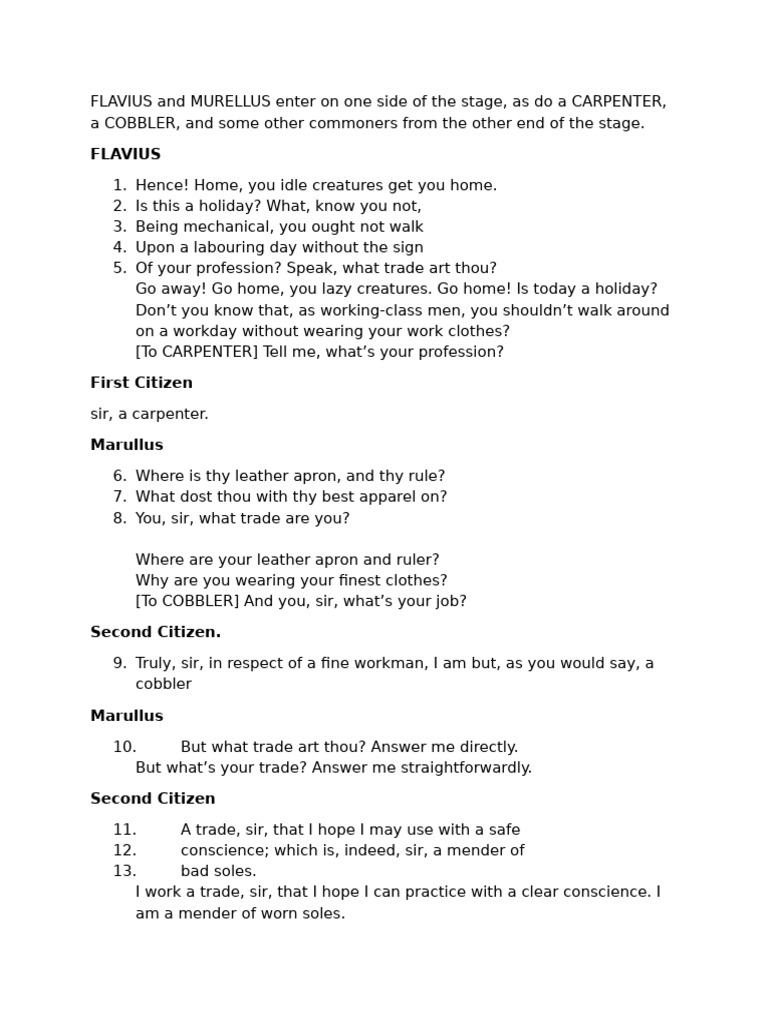 FLAVIUS and MURELLUS enter on one side of the stage, as do a CARPENTER, a COBBLER, and some other commoners from the other end of the stage.

**FLAVIUS**

1. Hence! Home, you idle creatures get you home.
2. Is this a holiday? What, know you not,
3. Being mechanical, you ought not walk
4. Upon a labouring day without the sign
5. Of your profession? Speak, what trade art thou?
Go away! Go home, you lazy creatures. Go home! Is today a holiday? Don't you know that, as working-class men, you shouldn't walk around on a workday without wearing your work clothes?
[To CARPENTER] Tell me, what's your profession?

**First Citizen**

sir, a carpenter.

**Marullus**

6. Where is thy leather apron, and thy rule?
7. What dost thou with thy best apparel on?
8. You, sir, what trade are you?

Where are your leather apron and ruler?
Why are you wearing your finest clothes?
[To COBBLER] And you, sir, what's your job?

**Second Citizen.**

9. Truly, sir, in respect of a fine workman, I am but, as you would say, a cobbler

**Marullus**

10. But what trade art thou? Answer me directly.
But what's your trade? Answer me straightforwardly.

**Second Citizen**

11. A trade, sir, that I hope I may use with a safe
12. conscience; which is, indeed, sir, a mender of
13. bad soles.
I work a trade, sir, that I hope I can practice with a clear conscience. I am a mender of worn soles.